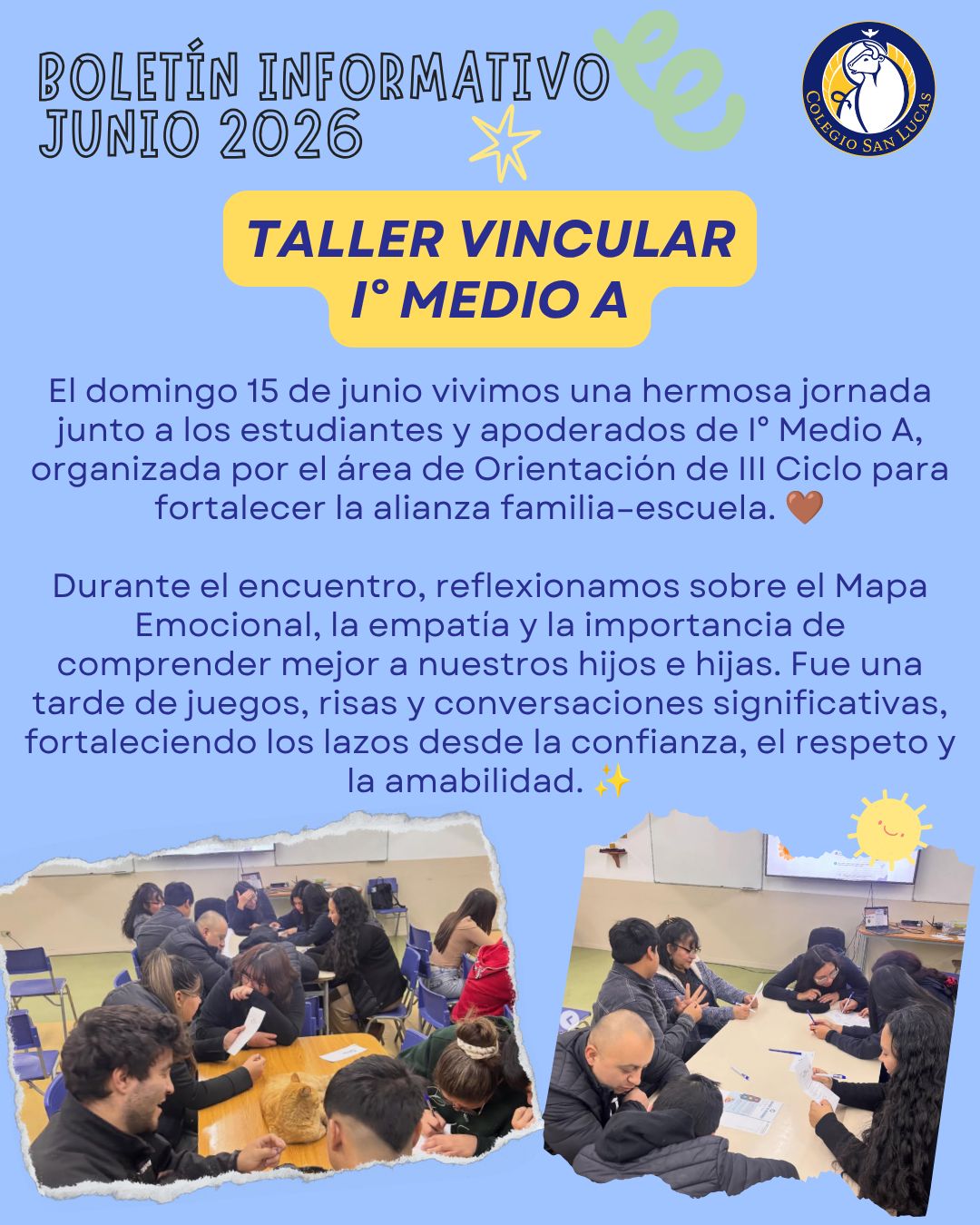 BOLETÍN INFORMATIVO
JUNIO 2026

COLEGIO SAN LUCAS

TALLER VINCULAR
I° MEDIO A

El domingo 15 de junio vivimos una hermosa jornada junto a los estudiantes y apoderados de I° Medio A, organizada por el área de Orientación de III Ciclo para fortalecer la alianza familia-escuela. 🤎

Durante el encuentro, reflexionamos sobre el Mapa Emocional, la empatía y la importancia de comprender mejor a nuestros hijos e hijas. Fue una tarde de juegos, risas y conversaciones significativas, fortaleciendo los lazos desde la confianza, el respeto y la amabilidad. ✨